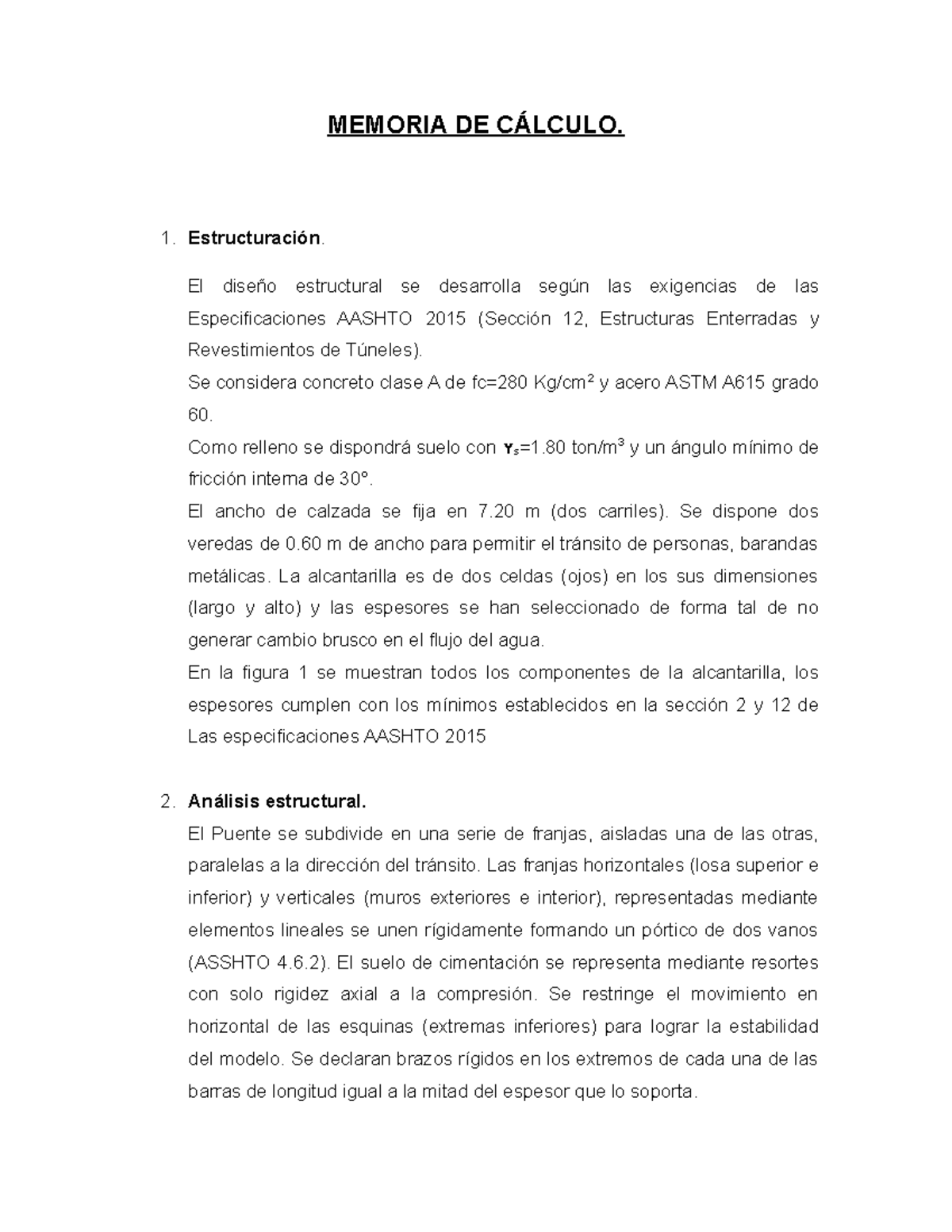 MEMORIA DE CÁLCULO.

1. Estructuración.

El diseño estructural se desarrolla según las exigencias de las Especificaciones AASHTO 2015 (Sección 12, Estructuras Enterradas y Revestimientos de Túneles).

Se considera concreto clase A de fc=280 Kg/cm² y acero ASTM A615 grado 60.

Como relleno se dispondrá suelo con $\gamma_s$=1.80 ton/m³ y un ángulo mínimo de fricción interna de 30°.

El ancho de calzada se fija en 7.20 m (dos carriles). Se dispone dos veredas de 0.60 m de ancho para permitir el tránsito de personas, barandas metálicas. La alcantarilla es de dos celdas (ojos) en los sus dimensiones (largo y alto) y las espesores se han seleccionado de forma tal de no generar cambio brusco en el flujo del agua.

En la figura 1 se muestran todos los componentes de la alcantarilla, los espesores cumplen con los mínimos establecidos en la sección 2 y 12 de Las especificaciones AASHTO 2015

2. Análisis estructural.

El Puente se subdivide en una serie de franjas, aisladas una de las otras, paralelas a la dirección del tránsito. Las franjas horizontales (losa superior e inferior) y verticales (muros exteriores e interior), representadas mediante elementos lineales se unen rígidamente formando un pórtico de dos vanos (ASSHTO 4.6.2). El suelo de cimentación se representa mediante resortes con solo rigidez axial a la compresión. Se restringe el movimiento en horizontal de las esquinas (extremas inferiores) para lograr la estabilidad del modelo. Se declaran brazos rígidos en los extremos de cada una de las barras de longitud igual a la mitad del espesor que lo soporta.